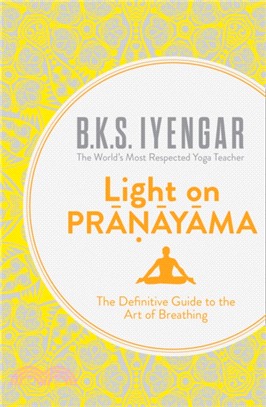 B.K.S. IYENGAR
The World's Most Respected Yoga Teacher

Light on
PRĀṆĀYĀMA

The Definitive Guide to the Art of Breathing